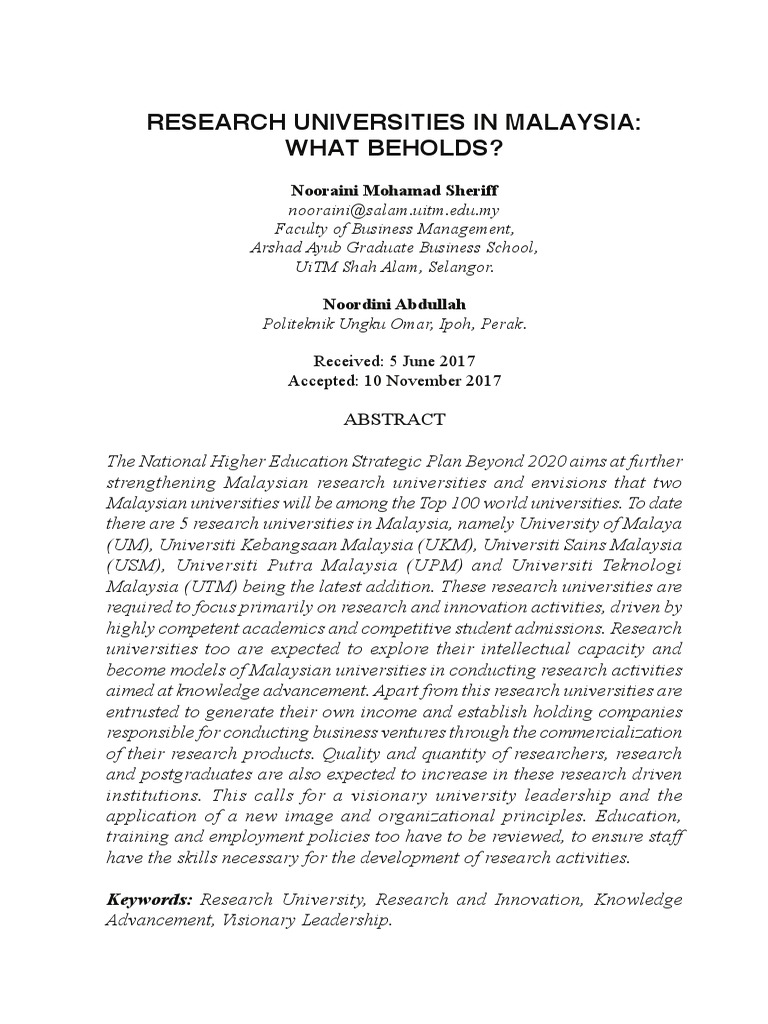 RESEARCH UNIVERSITIES IN MALAYSIA: WHAT BEHOLDS?

Nooraini Mohamad Sheriff
nooraini@salam.uitm.edu.my
Faculty of Business Management,
Arshad Ayub Graduate Business School,
UiTM Shah Alam, Selangor.

Noordini Abdullah
Politeknik Ungku Omar, Ipoh, Perak.

Received: 5 June 2017
Accepted: 10 November 2017

ABSTRACT

The National Higher Education Strategic Plan Beyond 2020 aims at further strengthening Malaysian research universities and envisions that two Malaysian universities will be among the Top 100 world universities. To date there are 5 research universities in Malaysia, namely University of Malaya (UM), Universiti Kebangsaan Malaysia (UKM), Universiti Sains Malaysia (USM), Universiti Putra Malaysia (UPM) and Universiti Teknologi Malaysia (UTM) being the latest addition. These research universities are required to focus primarily on research and innovation activities, driven by highly competent academics and competitive student admissions. Research universities too are expected to explore their intellectual capacity and become models of Malaysian universities in conducting research activities aimed at knowledge advancement. Apart from this research universities are entrusted to generate their own income and establish holding companies responsible for conducting business ventures through the commercialization of their research products. Quality and quantity of researchers, research and postgraduates are also expected to increase in these research driven institutions. This calls for a visionary university leadership and the application of a new image and organizational principles. Education, training and employment policies too have to be reviewed, to ensure staff have the skills necessary for the development of research activities.

Keywords: Research University, Research and Innovation, Knowledge Advancement, Visionary Leadership.